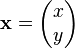 $\mathbf{x} = \begin{pmatrix} x \\ y \end{pmatrix}$